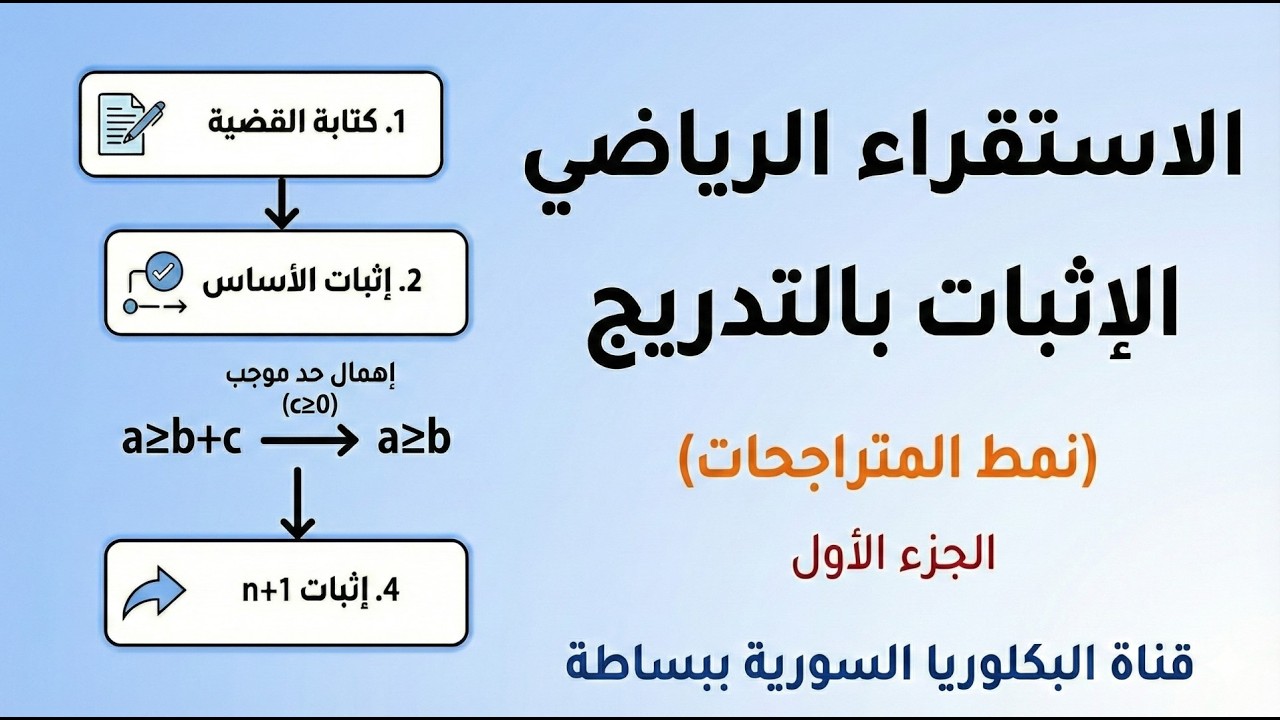 الاستقراء الرياضي
الإثبات بالتدريج

(نمط المتراجحات)

الجزء الأول

قناة البكلوريا السورية ببساطة

1. كتابة القضية

2. إثبات الأساس

إهمال حد موجب
$(c \geq 0)$
$a \geq b+c \longrightarrow a \geq b$

4. إثبات n+1